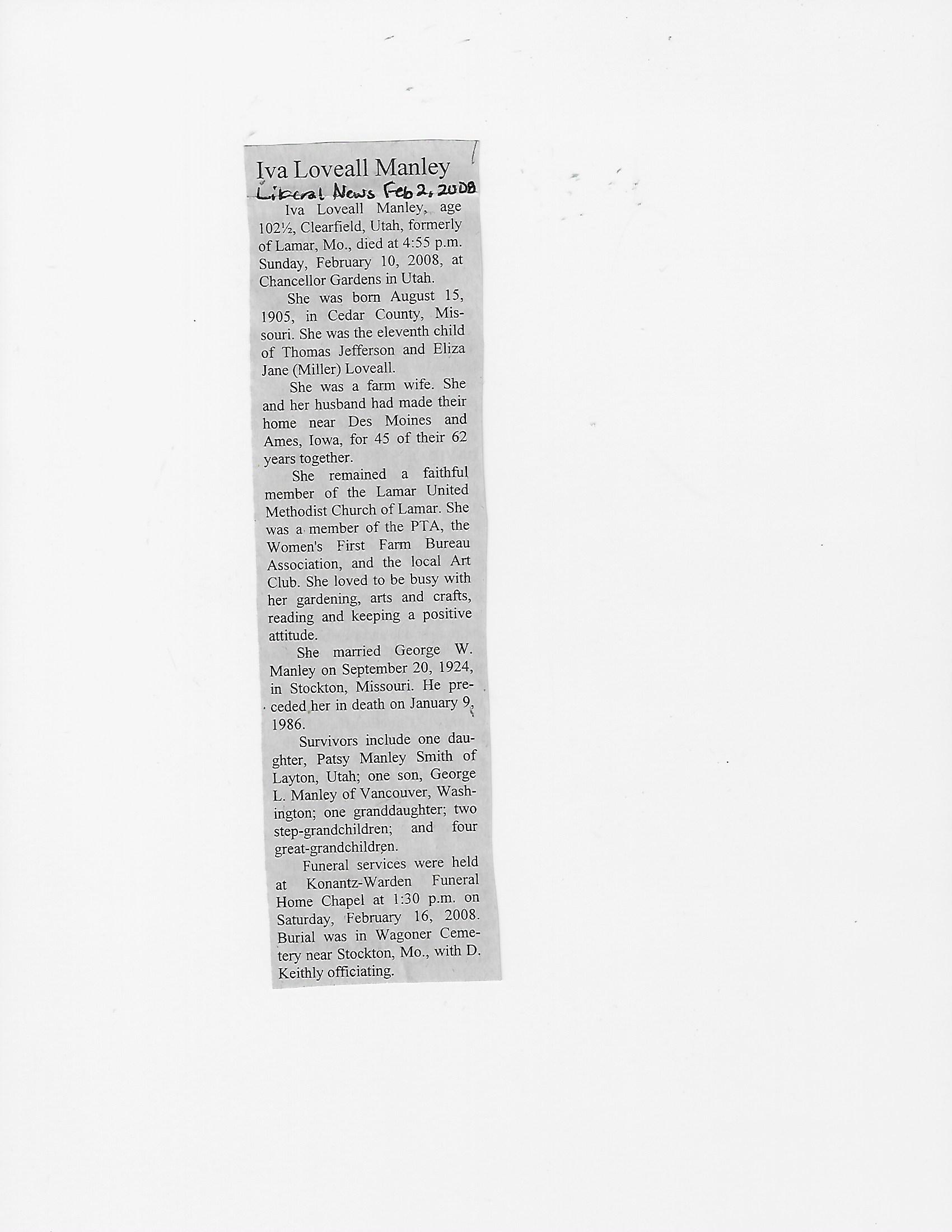 Iva Loveall Manley
Liberal News Feb 2, 2008

Iva Loveall Manley, age 102½, Clearfield, Utah, formerly of Lamar, Mo., died at 4:55 p.m. Sunday, February 10, 2008, at Chancellor Gardens in Utah.

She was born August 15, 1905, in Cedar County, Missouri. She was the eleventh child of Thomas Jefferson and Eliza Jane (Miller) Loveall.

She was a farm wife. She and her husband had made their home near Des Moines and Ames, Iowa, for 45 of their 62 years together.

She remained a faithful member of the Lamar United Methodist Church of Lamar. She was a member of the PTA, the Women's First Farm Bureau Association, and the local Art Club. She loved to be busy with her gardening, arts and crafts, reading and keeping a positive attitude.

She married George W. Manley on September 20, 1924, in Stockton, Missouri. He preceded her in death on January 9, 1986.

Survivors include one daughter, Patsy Manley Smith of Layton, Utah; one son, George L. Manley of Vancouver, Washington; one granddaughter; two step-grandchildren; and four great-grandchildren.

Funeral services were held at Konantz-Warden Funeral Home Chapel at 1:30 p.m. on Saturday, February 16, 2008. Burial was in Wagoner Cemetery near Stockton, Mo., with D. Keithly officiating.